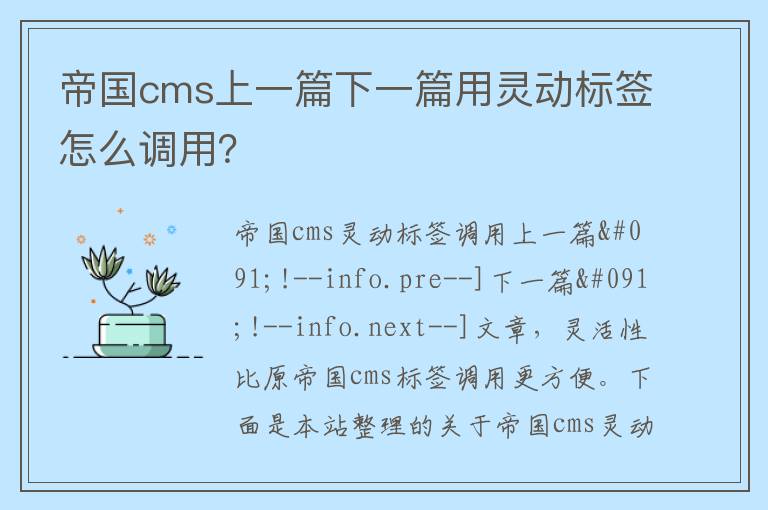 帝国cms上一篇下一篇用灵动标签怎么调用?

帝国cms灵动标签调用上一篇&#091;!--info.pre--]下一篇&#091;!--info.next--]文章，灵活性比原帝国cms标签调用更方便。下面是本站整理的关于帝国cms灵动